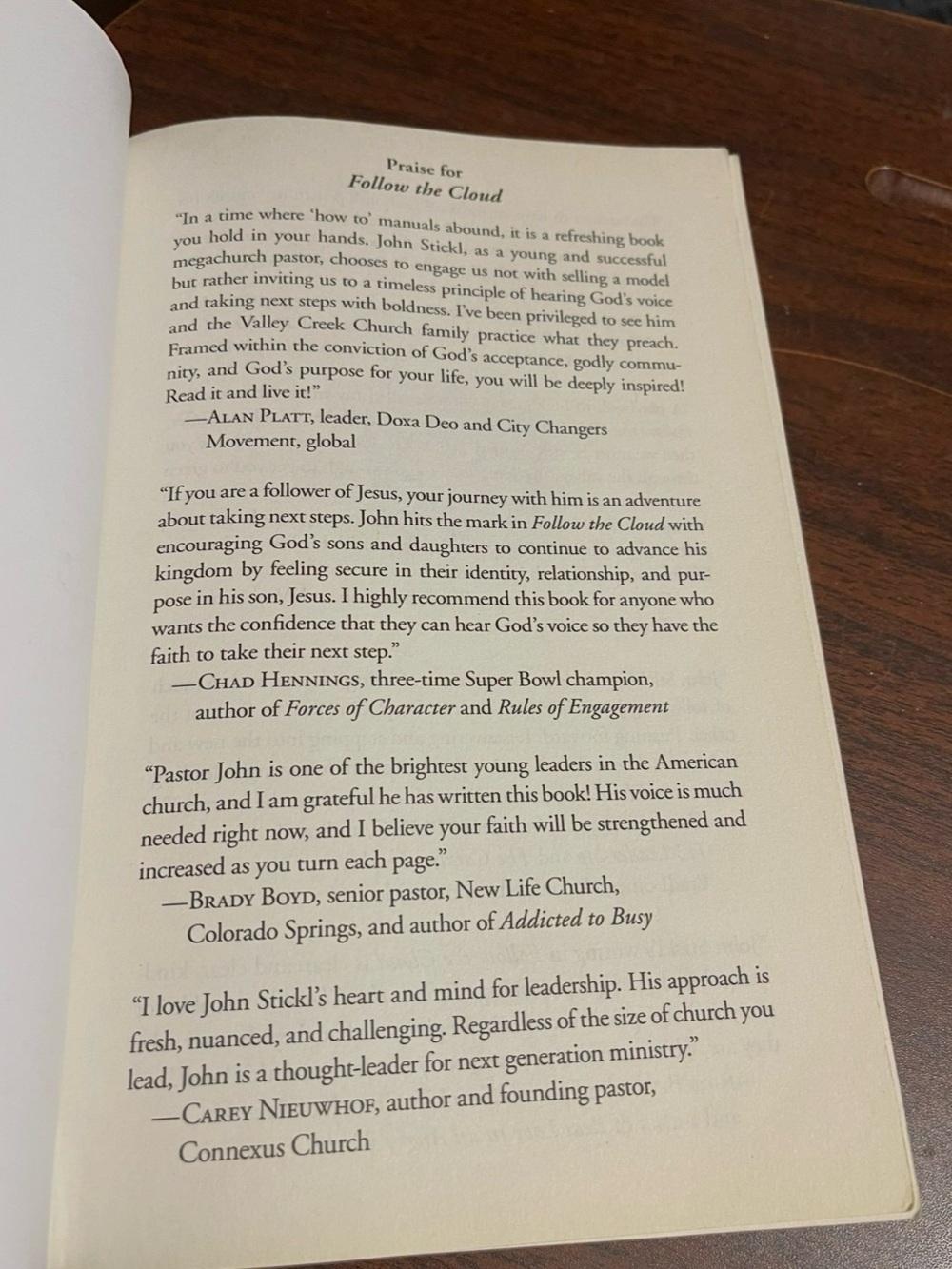 Praise for
Follow the Cloud

"In a time where 'how to' manuals abound, it is a refreshing book you hold in your hands. John Stickl, as a young and successful megachurch pastor, chooses to engage us not with selling a model but rather inviting us to a timeless principle of hearing God's voice and taking next steps with boldness. I've been privileged to see him and the Valley Creek Church family practice what they preach. Framed within the conviction of God's acceptance, godly community, and God's purpose for your life, you will be deeply inspired! Read it and live it!"
—ALAN PLATT, leader, Doxa Deo and City Changers Movement, global

"If you are a follower of Jesus, your journey with him is an adventure about taking next steps. John hits the mark in Follow the Cloud with encouraging God's sons and daughters to continue to advance his kingdom by feeling secure in their identity, relationship, and purpose in his son, Jesus. I highly recommend this book for anyone who wants the confidence that they can hear God's voice so they have the faith to take their next step."
—CHAD HENNINGS, three-time Super Bowl champion, author of Forces of Character and Rules of Engagement

"Pastor John is one of the brightest young leaders in the American church, and I am grateful he has written this book! His voice is much needed right now, and I believe your faith will be strengthened and increased as you turn each page."
—BRADY BOYD, senior pastor, New Life Church, Colorado Springs, and author of Addicted to Busy

"I love John Stickl's heart and mind for leadership. His approach is fresh, nuanced, and challenging. Regardless of the size of church you lead, John is a thought-leader for next generation ministry."
—CAREY NIEUWHOF, author and founding pastor, Connexus Church